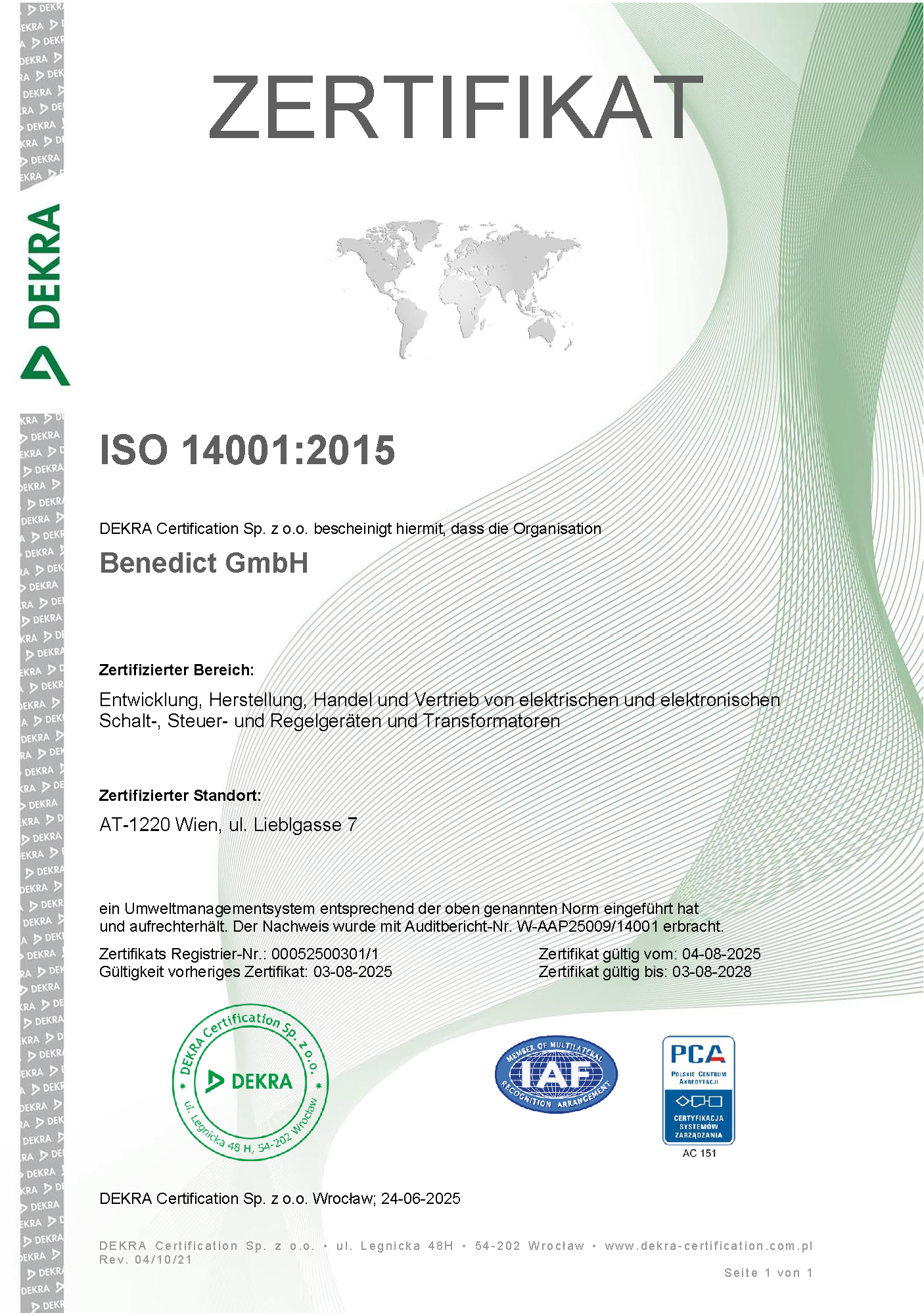 DEKRA

ZERTIFIKAT

ISO 14001:2015

DEKRA Certification Sp. z o.o. bescheinigt hiermit, dass die Organisation

Benedict GmbH

Zertifizierter Bereich:

Entwicklung, Herstellung, Handel und Vertrieb von elektrischen und elektronischen Schalt-, Steuer- und Regelgeräten und Transformatoren

Zertifizierter Standort:

AT-1220 Wien, ul. Lieblgasse 7

ein Umweltmanagementsystem entsprechend der oben genannten Norm eingeführt hat und aufrechterhält. Der Nachweis wurde mit Auditbericht-Nr. W-AAP25009/14001 erbracht.

Zertifikats Registrier-Nr.: 00052500301/1
Gültigkeit vorheriges Zertifikat: 03-08-2025

Zertifikat gültig vom: 04-08-2025
Zertifikat gültig bis: 03-08-2028

DEKRA Certification Sp. z o.o. DEKRA ul. Legnicka 48 H, 54-202 Wrocław

MEMBER OF MULTILATERAL IAF RECOGNITION ARRANGEMENT

PCA POLSKIE CENTRUM AKREDYTACJI CERTYFIKACJA SYSTEMÓW ZARZĄDZANIA AC 151

DEKRA Certification Sp. z o.o. Wrocław; 24-06-2025

DEKRA Certification Sp. z o.o. • ul. Legnicka 48H • 54-202 Wrocław • www.dekra-certification.com.pl
Rev. 04/10/21

Seite 1 von 1